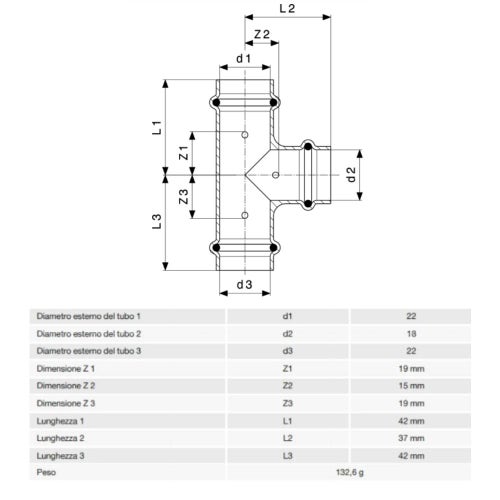 L 2
Z 2
d 1
L 1
Z 1
d 2
Z 3
L 3
d 3

| Diametro esterno del tubo 1 | d1 | 22 |
|---|---|---|
| Diametro esterno del tubo 2 | d2 | 18 |
| Diametro esterno del tubo 3 | d3 | 22 |
| Dimensione Z 1 | Z1 | 19 mm |
| Dimensione Z 2 | Z2 | 15 mm |
| Dimensione Z 3 | Z3 | 19 mm |
| Lunghezza 1 | L1 | 42 mm |
| Lunghezza 2 | L2 | 37 mm |
| Lunghezza 3 | L3 | 42 mm |
| Peso | 132,6 g | |